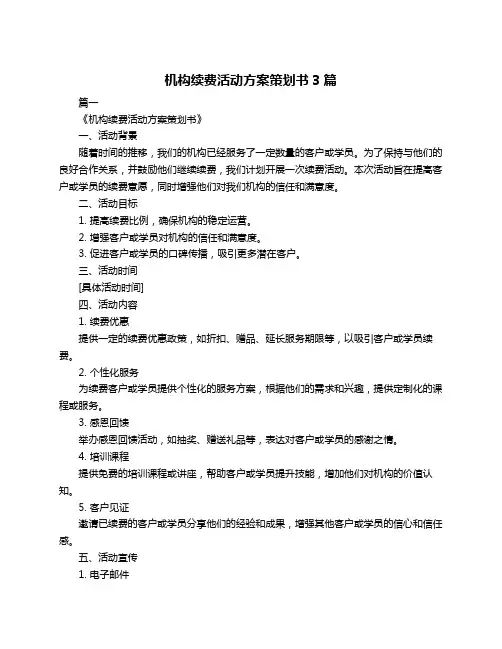 机构续费活动方案策划书 3 篇

篇一

《机构续费活动方案策划书》

一、活动背景

随着时间的推移，我们的机构已经服务了一定数量的客户或学员。为了保持与他们的良好合作关系，并鼓励他们继续续费，我们计划开展一次续费活动。本次活动旨在提高客户或学员的续费意愿，同时增强他们对我们机构的信任和满意度。

二、活动目标

1. 提高续费比例，确保机构的稳定运营。

2. 增强客户或学员对机构的信任和满意度。

3. 促进客户或学员的口碑传播，吸引更多潜在客户。

三、活动时间

[具体活动时间]

四、活动内容

1. 续费优惠

提供一定的续费优惠政策，如折扣、赠品、延长服务期限等，以吸引客户或学员续费。

2. 个性化服务

为续费客户或学员提供个性化的服务方案，根据他们的需求和兴趣，提供定制化的课程或服务。

3. 感恩回馈

举办感恩回馈活动，如抽奖、赠送礼品等，表达对客户或学员的感谢之情。

4. 培训课程

提供免费的培训课程或讲座，帮助客户或学员提升技能，增加他们对机构的价值认知。

5. 客户见证

邀请已续费的客户或学员分享他们的经验和成果，增强其他客户或学员的信心和信任感。

五、活动宣传

1. 电子邮件